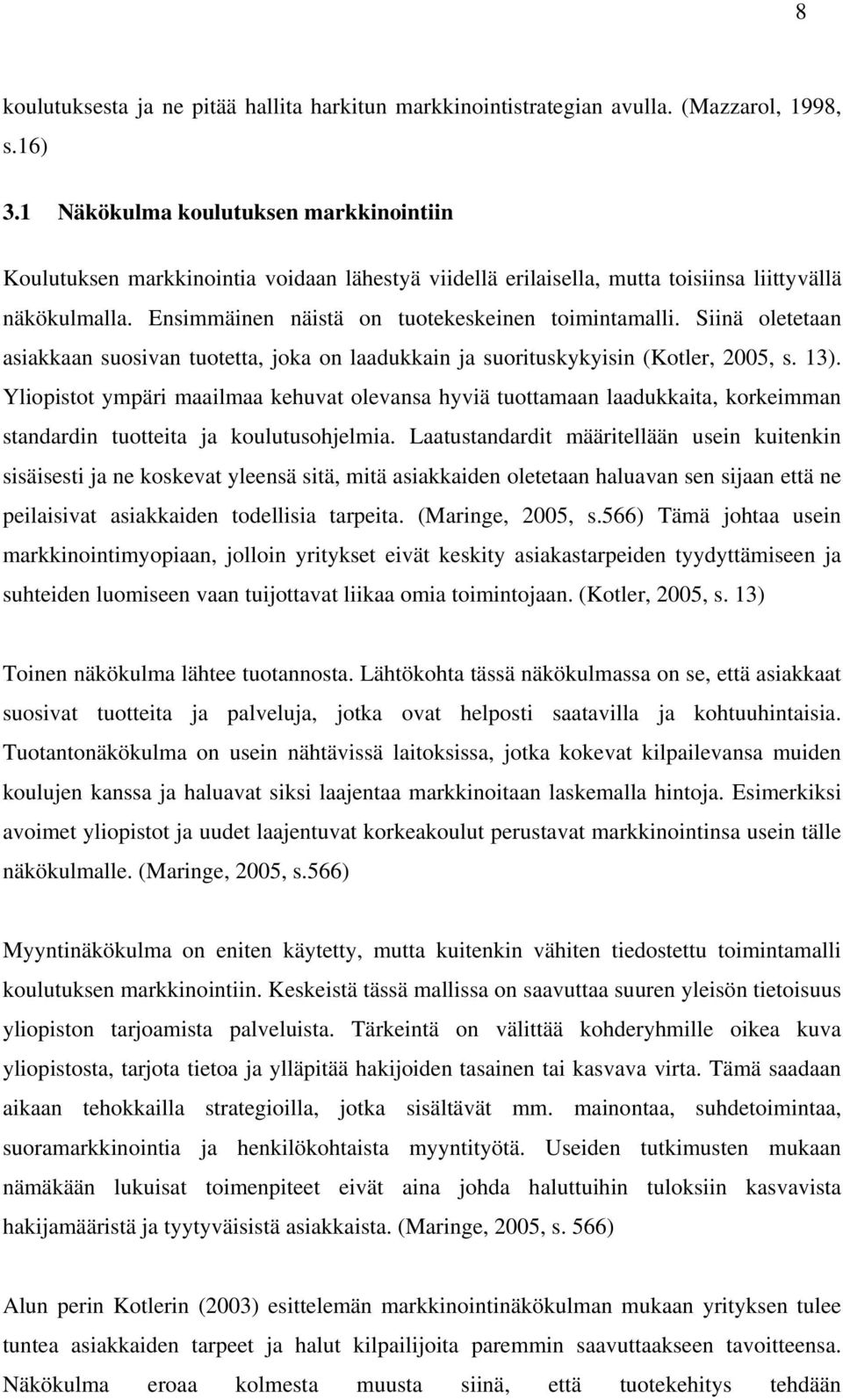 8

koulutuksesta ja ne pitää hallita harkitun markkinointistrategian avulla. (Mazzarol, 1998, s.16)

3.1 Näkökulma koulutuksen markkinointiin

Koulutuksen markkinointia voidaan lähestyä viidellä erilaisella, mutta toisiinsa liittyvällä näkökulmalla. Ensimmäinen näistä on tuotekeskeinen toimintamalli. Siinä oletetaan asiakkaan suosivan tuotetta, joka on laadukkain ja suorituskykyisin (Kotler, 2005, s. 13). Yliopistot ympäri maailmaa kehuvat olevansa hyviä tuottamaan laadukkaita, korkeimman standardin tuotteita ja koulutusohjelmia. Laatustandardit määritellään usein kuitenkin sisäisesti ja ne koskevat yleensä sitä, mitä asiakkaiden oletetaan haluavan sen sijaan että ne peilaisivat asiakkaiden todellisia tarpeita. (Maringe, 2005, s.566) Tämä johtaa usein markkinointimyopiaan, jolloin yritykset eivät keskity asiakastarpeiden tyydyttämiseen ja suhteiden luomiseen vaan tuijottavat liikaa omia toimintojaan. (Kotler, 2005, s. 13)

Toinen näkökulma lähtee tuotannosta. Lähtökohta tässä näkökulmassa on se, että asiakkaat suosivat tuotteita ja palveluja, jotka ovat helposti saatavilla ja kohtuuhintaisia. Tuotantonäkökulma on usein nähtävissä laitoksissa, jotka kokevat kilpailevansa muiden koulujen kanssa ja haluavat siksi laajentaa markkinoitaan laskemalla hintoja. Esimerkiksi avoimet yliopistot ja uudet laajentuvat korkeakoulut perustavat markkinointinsa usein tälle näkökulmalle. (Maringe, 2005, s.566)

Myyntinäkökulma on eniten käytetty, mutta kuitenkin vähiten tiedostettu toimintamalli koulutuksen markkinointiin. Keskeistä tässä mallissa on saavuttaa suuren yleisön tietoisuus yliopiston tarjoamista palveluista. Tärkeintä on välittää kohderyhmille oikea kuva yliopistosta, tarjota tietoa ja ylläpitää hakijoiden tasainen tai kasvava virta. Tämä saadaan aikaan tehokkailla strategioilla, jotka sisältävät mm. mainontaa, suhdetoimintaa, suoramarkkinointia ja henkilökohtaista myyntityötä. Useiden tutkimusten mukaan nämäkään lukuisat toimenpiteet eivät aina johda haluttuihin tuloksiin kasvavista hakijamääristä ja tyytyväisistä asiakkaista. (Maringe, 2005, s. 566)

Alun perin Kotlerin (2003) esittelemän markkinointinäkökulman mukaan yrityksen tulee tuntea asiakkaiden tarpeet ja halut kilpailijoita paremmin saavuttaakseen tavoitteensa. Näkökulma eroaa kolmesta muusta siinä, että tuotekehitys tehdään